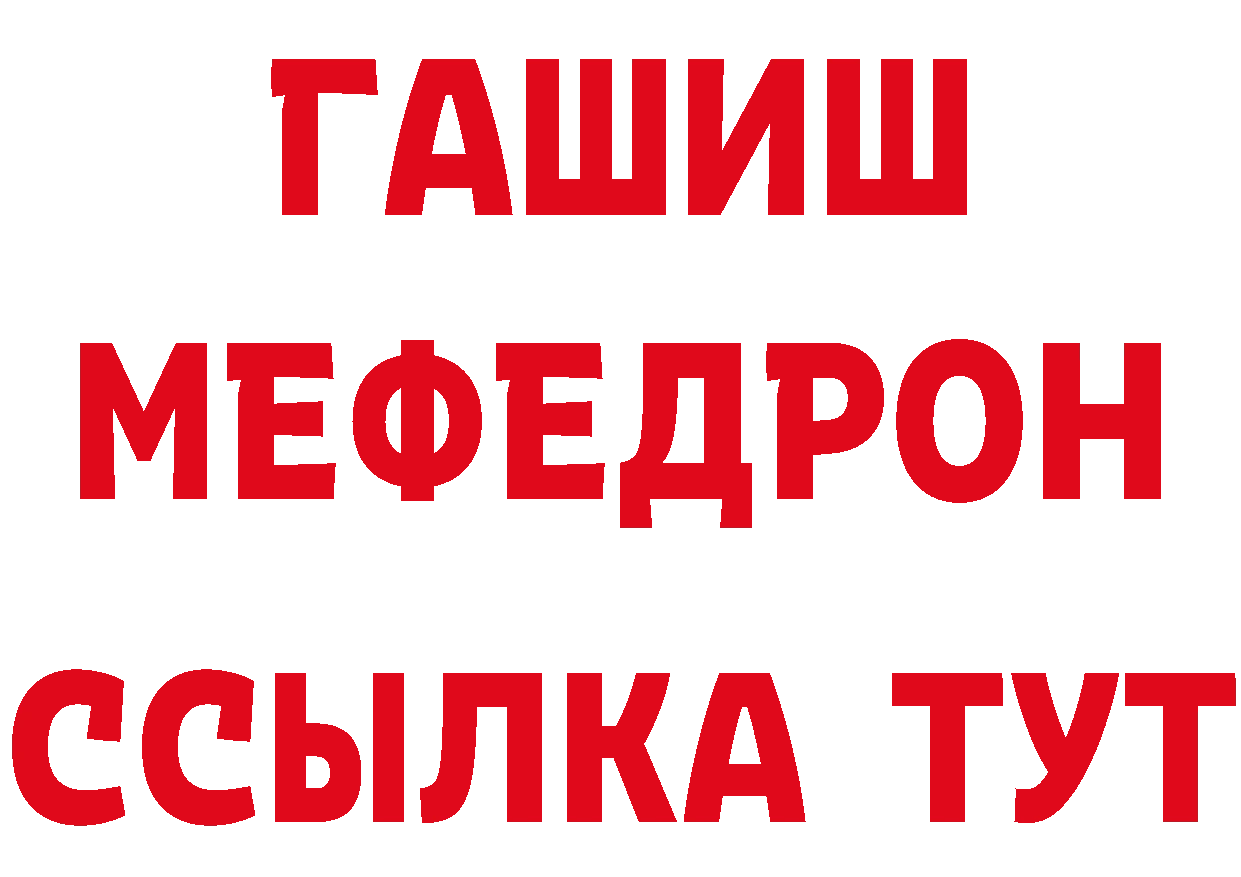 ГАШИШ
МЕФЕДРОН
ССЫЛКА ТУТ